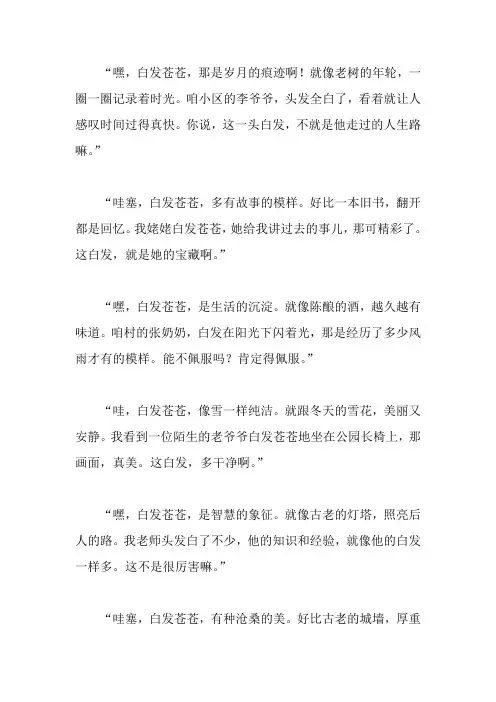 “嘿，白发苍苍，那是岁月的痕迹啊！就像老树的年轮，一圈一圈记录着时光。咱小区的李爷爷，头发全白了，看着就让人感叹时间过得真快。你说，这一头白发，不就是他走过的人生路嘛。”

“哇塞，白发苍苍，多有故事的模样。好比一本旧书，翻开都是回忆。我姥姥白发苍苍，她给我讲过去的事儿，那可精彩了。这白发，就是她的宝藏啊。”

“嘿，白发苍苍，是生活的沉淀。就像陈酿的酒，越久越有味道。咱村的张奶奶，白发在阳光下闪着光，那是经历了多少风雨才有的模样。能不佩服吗？肯定得佩服。”

“哇，白发苍苍，像雪一样纯洁。就跟冬天的雪花，美丽又安静。我看到一位陌生的老爷爷白发苍苍地坐在公园长椅上，那画面，真美。这白发，多干净啊。”

“嘿，白发苍苍，是智慧的象征。就像古老的灯塔，照亮后人的路。我老师头发白了不少，他的知识和经验，就像他的白发一样多。这不是很厉害嘛。”

“哇塞，白发苍苍，有种沧桑的美。好比古老的城墙，厚重